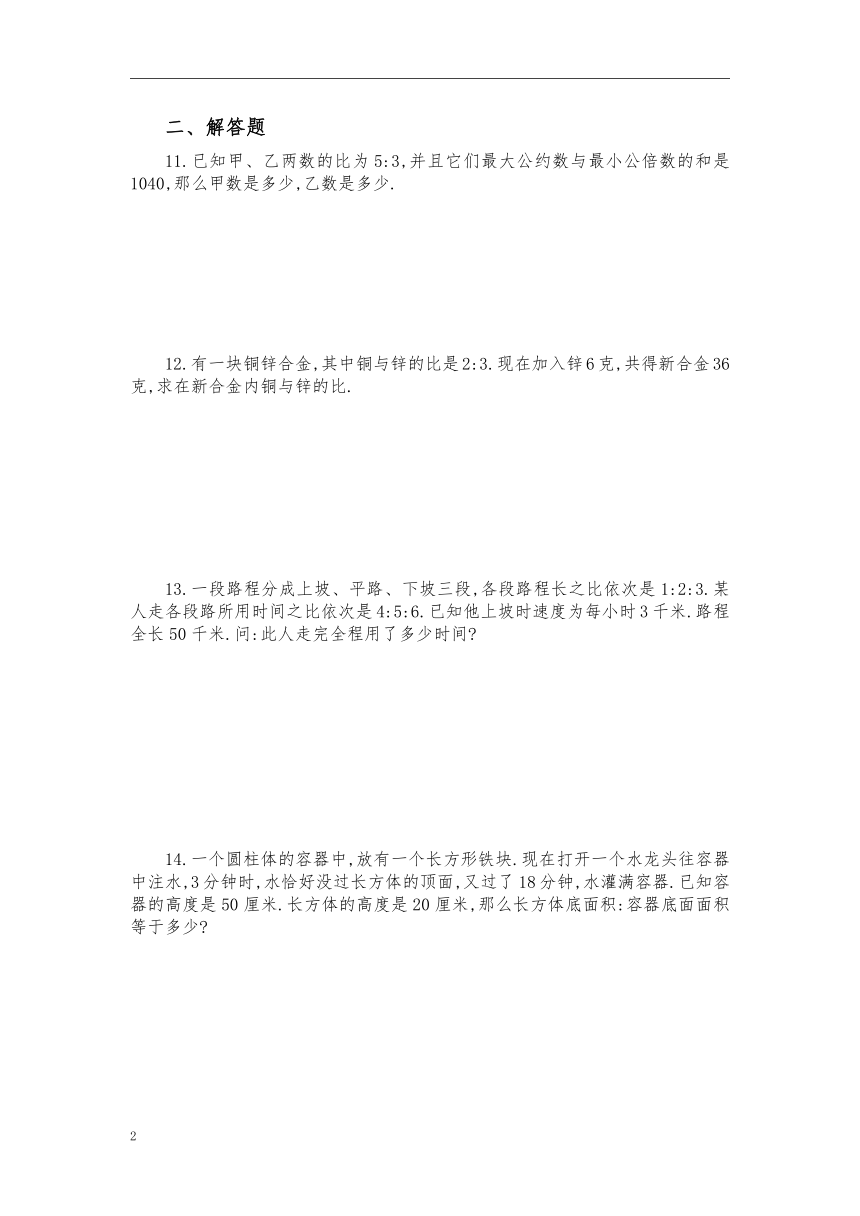 二、解答题

11.已知甲、乙两数的比为5:3,并且它们最大公约数与最小公倍数的和是1040,那么甲数是多少,乙数是多少.

12.有一块铜锌合金,其中铜与锌的比是2:3.现在加入锌6克,共得新合金36克,求在新合金内铜与锌的比.

13.一段路程分成上坡、平路、下坡三段,各段路程长之比依次是1:2:3.某人走各段路所用时间之比依次是4:5:6.已知他上坡时速度为每小时3千米.路程全长50千米.问:此人走完全程用了多少时间?

14.一个圆柱体的容器中,放有一个长方形铁块.现在打开一个水龙头往容器中注水,3分钟时,水恰好没过长方体的顶面,又过了18分钟,水灌满容器.已知容器的高度是50厘米.长方体的高度是20厘米,那么长方体底面积:容器底面面积等于多少?

2